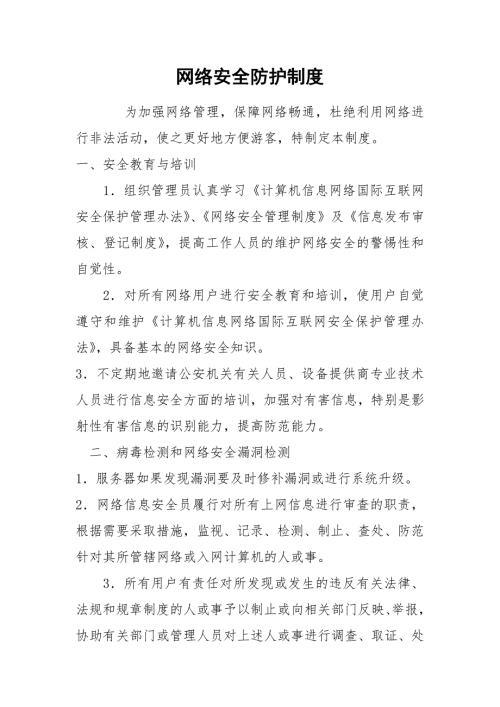 网络安全防护制度

为加强网络管理，保障网络畅通，杜绝利用网络进行非法活动，使之更好地方便游客，特制定本制度。

一、安全教育与培训

1．组织管理员认真学习《计算机信息网络国际互联网安全保护管理办法》、《网络安全管理制度》及《信息发布审核、登记制度》，提高工作人员的维护网络安全的警惕性和自觉性。

2．对所有网络用户进行安全教育和培训，使用户自觉遵守和维护《计算机信息网络国际互联网安全保护管理办法》，具备基本的网络安全知识。

3．不定期地邀请公安机关有关人员、设备提供商专业技术人员进行信息安全方面的培训，加强对有害信息，特别是影射性有害信息的识别能力，提高防范能力。

二、病毒检测和网络安全漏洞检测

1．服务器如果发现漏洞要及时修补漏洞或进行系统升级。

2．网络信息安全员履行对所有上网信息进行审查的职责，根据需要采取措施，监视、记录、检测、制止、查处、防范针对其所管辖网络或入网计算机的人或事。

3．所有用户有责任对所发现或发生的违反有关法律、法规和规章制度的人或事予以制止或向相关部门反映、举报，协助有关部门或管理人员对上述人或事进行调查、取证、处